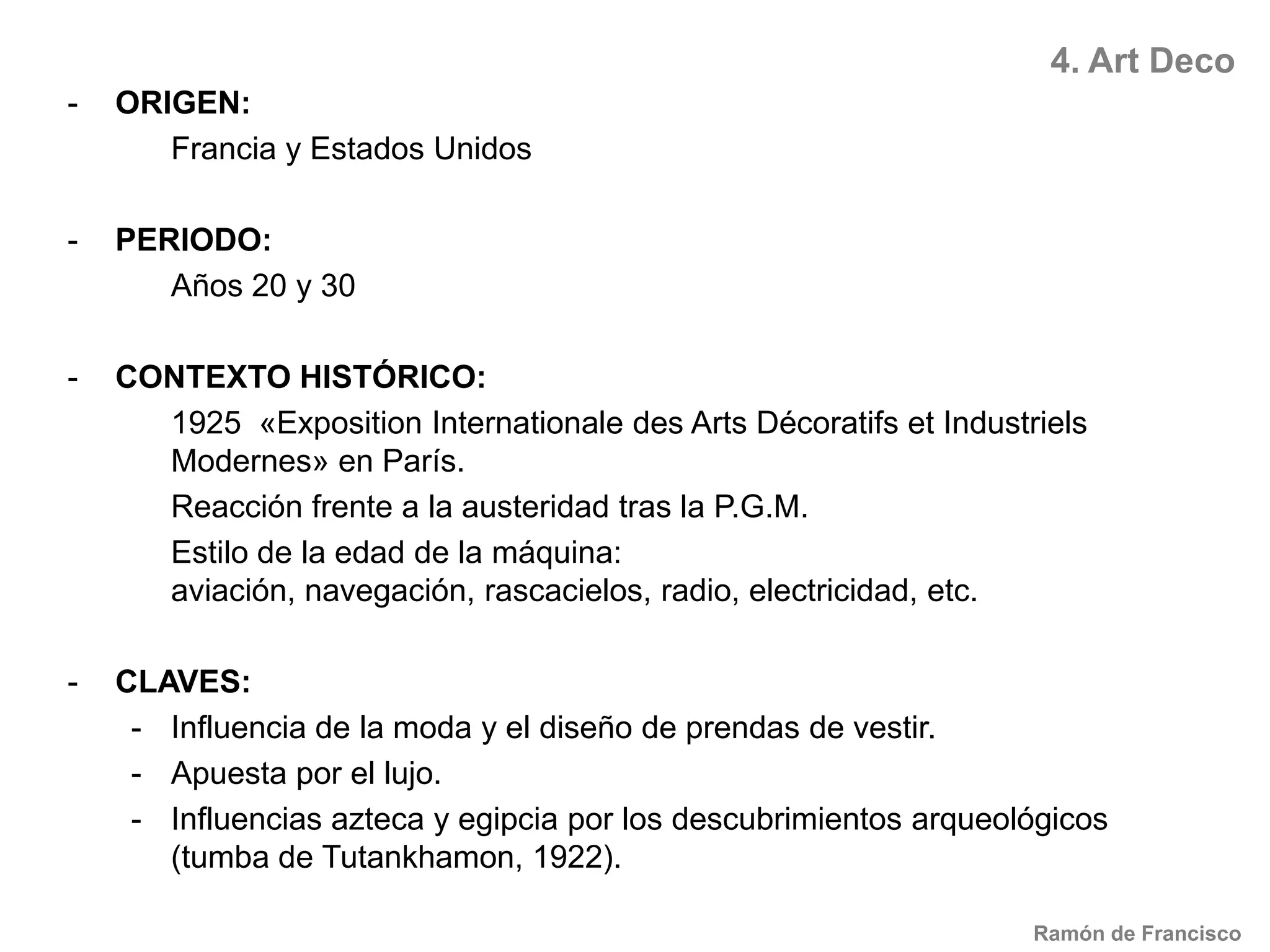 4. Art Deco

- ORIGEN:
Francia y Estados Unidos

- PERIODO:
Años 20 y 30

- CONTEXTO HISTÓRICO:
1925 «Exposition Internationale des Arts Décoratifs et Industriels Modernes» en París.
Reacción frente a la austeridad tras la P.G.M.
Estilo de la edad de la máquina:
aviación, navegación, rascacielos, radio, electricidad, etc.

- CLAVES:
- Influencia de la moda y el diseño de prendas de vestir.
- Apuesta por el lujo.
- Influencias azteca y egipcia por los descubrimientos arqueológicos (tumba de Tutankhamon, 1922).

Ramón de Francisco